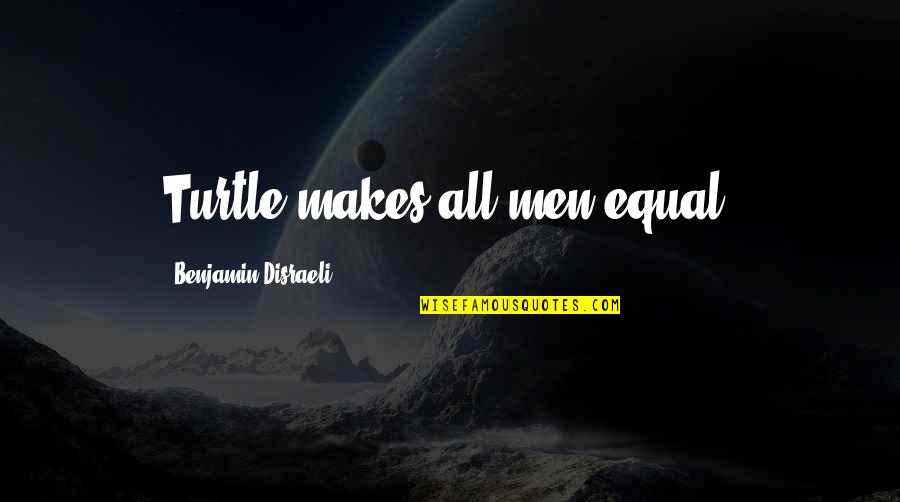 Turtle makes all men equal.

Benjamin Disraeli

WISEFAMOUSQUOTES.COM